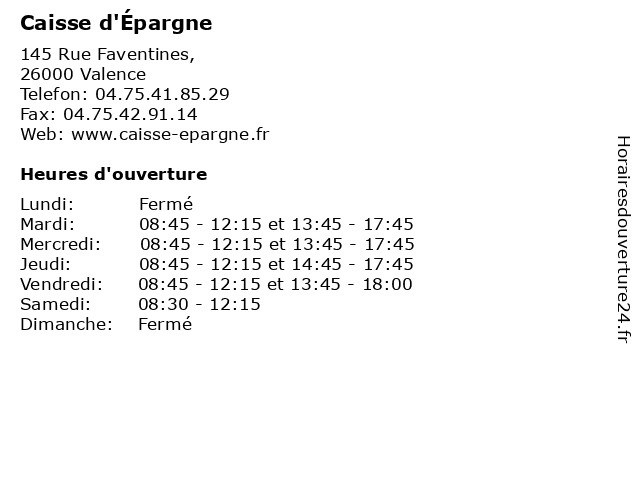 Caisse d'Épargne

145 Rue Faventines,
26000 Valence
Telefon: 04.75.41.85.29
Fax: 04.75.42.91.14
Web: www.caisse-epargne.fr

Heures d'ouverture

| | |
|---|---|
| Lundi: | Fermé |
| Mardi: | 08:45 - 12:15 et 13:45 - 17:45 |
| Mercredi: | 08:45 - 12:15 et 13:45 - 17:45 |
| Jeudi: | 08:45 - 12:15 et 14:45 - 17:45 |
| Vendredi: | 08:45 - 12:15 et 13:45 - 18:00 |
| Samedi: | 08:30 - 12:15 |
| Dimanche: | Fermé |

Horairesdouverture24.fr